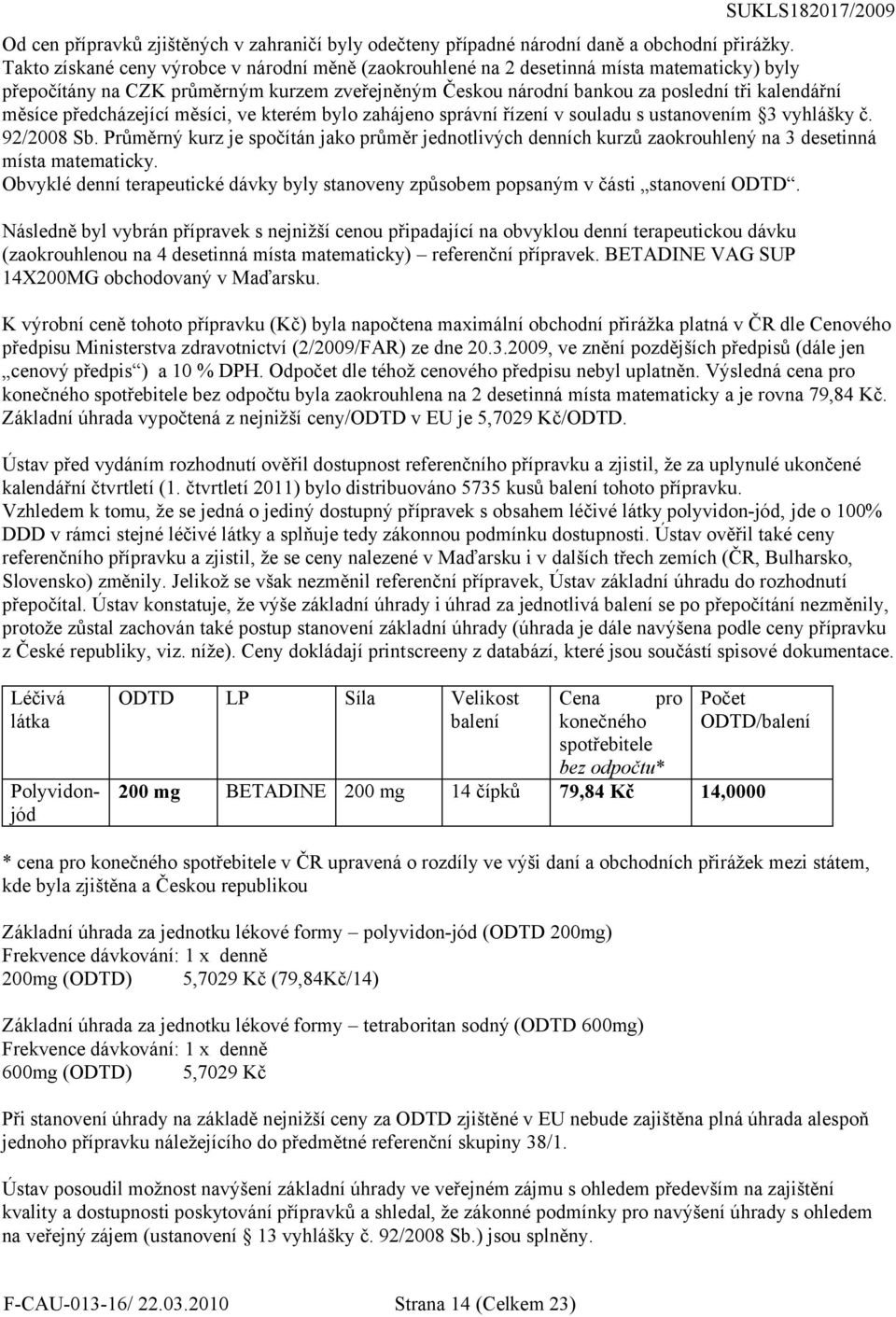 SUKLS182017/2009

Od cen přípravků zjištěných v zahraničí byly odečteny případné národní daně a obchodní přirážky. Takto získané ceny výrobce v národní měně (zaokrouhlené na 2 desetinná místa matematicky) byly přepočítány na CZK průměrným kurzem zveřejněným Českou národní bankou za poslední tři kalendářní měsíce předcházející měsíci, ve kterém bylo zahájeno správní řízení v souladu s ustanovením §3 vyhlášky č. 92/2008 Sb. Průměrný kurz je spočítán jako průměr jednotlivých denních kurzů zaokrouhlený na 3 desetinná místa matematicky.
Obvyklé denní terapeutické dávky byly stanoveny způsobem popsaným v části „stanovení ODTD“.

Následně byl vybrán přípravek s nejnižší cenou připadající na obvyklou denní terapeutickou dávku (zaokrouhlenou na 4 desetinná místa matematicky) – referenční přípravek. BETADINE VAG SUP 14X200MG obchodovaný v Maďarsku.

K výrobní ceně tohoto přípravku (Kč) byla napočtena maximální obchodní přirážka platná v ČR dle Cenového předpisu Ministerstva zdravotnictví (2/2009/FAR) ze dne 20.3.2009, ve znění pozdějších předpisů (dále jen „cenový předpis“) a 10 % DPH. Odpočet dle téhož cenového předpisu nebyl uplatněn. Výsledná cena pro konečného spotřebitele bez odpočtu byla zaokrouhlena na 2 desetinná místa matematicky a je rovna 79,84 Kč. Základní úhrada vypočtená z nejnižší ceny/ODTD v EU je 5,7029 Kč/ODTD.

Ústav před vydáním rozhodnutí ověřil dostupnost referenčního přípravku a zjistil, že za uplynulé ukončené kalendářní čtvrtletí (1. čtvrtletí 2011) bylo distribuováno 5735 kusů balení tohoto přípravku. Vzhledem k tomu, že se jedná o jediný dostupný přípravek s obsahem léčivé látky polyvidon-jód, jde o 100% DDD v rámci stejné léčivé látky a splňuje tedy zákonnou podmínku dostupnosti. Ústav ověřil také ceny referenčního přípravku a zjistil, že se ceny nalezené v Maďarsku i v dalších třech zemích (ČR, Bulharsko, Slovensko) změnily. Jelikož se však nezměnil referenční přípravek, Ústav základní úhradu do rozhodnutí přepočítal. Ústav konstatuje, že výše základní úhrady i úhrad za jednotlivá balení se po přepočítání nezměnily, protože zůstal zachován také postup stanovení základní úhrady (úhrada je dále navýšena podle ceny přípravku z České republiky, viz. níže). Ceny dokládají printscreeny z databází, které jsou součástí spisové dokumentace.

| Léčivá látka | ODTD | LP | Síla | Velikost balení | Cena pro konečného spotřebitele bez odpočtu* | Počet ODTD/balení |
|---|---|---|---|---|---|---|
| Polyvidon-jód | 200 mg | BETADINE | 200 mg | 14 čípků | 79,84 Kč | 14,0000 |

* cena pro konečného spotřebitele v ČR upravená o rozdíly ve výši daní a obchodních přirážek mezi státem, kde byla zjištěna a Českou republikou

Základní úhrada za jednotku lékové formy – polyvidon-jód (ODTD 200mg)
Frekvence dávkování: 1 x denně
200mg (ODTD) 5,7029 Kč (79,84Kč/14)

Základní úhrada za jednotku lékové formy – tetraboritan sodný (ODTD 600mg)
Frekvence dávkování: 1 x denně
600mg (ODTD) 5,7029 Kč

Při stanovení úhrady na základě nejnižší ceny za ODTD zjištěné v EU nebude zajištěna plná úhrada alespoň jednoho přípravku náležejícího do předmětné referenční skupiny 38/1.

Ústav posoudil možnost navýšení základní úhrady ve veřejném zájmu s ohledem především na zajištění kvality a dostupnosti poskytování přípravků a shledal, že zákonné podmínky pro navýšení úhrady s ohledem na veřejný zájem (ustanovení § 13 vyhlášky č. 92/2008 Sb.) jsou splněny.

F-CAU-013-16/ 22.03.2010 Strana 14 (Celkem 23)